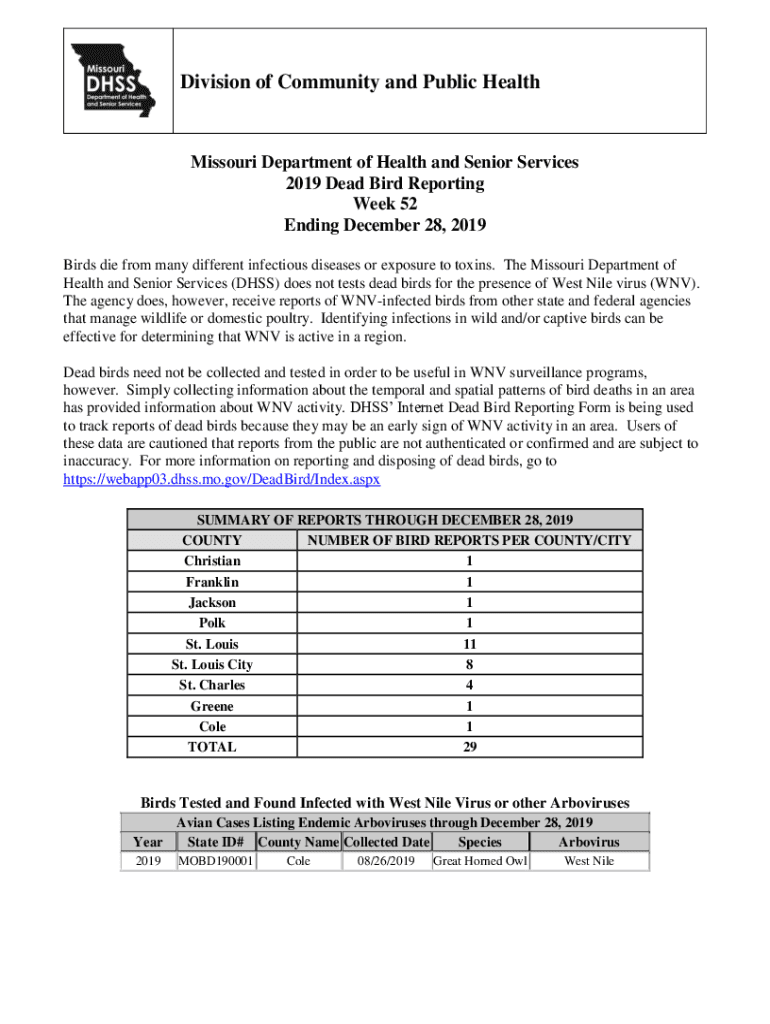 Missouri DHSS Department of Health and Senior Services

Division of Community and Public Health

Missouri Department of Health and Senior Services
2019 Dead Bird Reporting
Week 52
Ending December 28, 2019

Birds die from many different infectious diseases or exposure to toxins. The Missouri Department of Health and Senior Services (DHSS) does not tests dead birds for the presence of West Nile virus (WNV). The agency does, however, receive reports of WNV-infected birds from other state and federal agencies that manage wildlife or domestic poultry. Identifying infections in wild and/or captive birds can be effective for determining that WNV is active in a region.

Dead birds need not be collected and tested in order to be useful in WNV surveillance programs, however. Simply collecting information about the temporal and spatial patterns of bird deaths in an area has provided information about WNV activity. DHSS' Internet Dead Bird Reporting Form is being used to track reports of dead birds because they may be an early sign of WNV activity in an area. Users of these data are cautioned that reports from the public are not authenticated or confirmed and are subject to inaccuracy. For more information on reporting and disposing of dead birds, go to https://webapp03.dhss.mo.gov/DeadBird/Index.aspx

SUMMARY OF REPORTS THROUGH DECEMBER 28, 2019

| COUNTY | NUMBER OF BIRD REPORTS PER COUNTY/CITY |
|---|---|
| Christian | 1 |
| Franklin | 1 |
| Jackson | 1 |
| Polk | 1 |
| St. Louis | 11 |
| St. Louis City | 8 |
| St. Charles | 4 |
| Greene | 1 |
| Cole | 1 |
| TOTAL | 29 |

Birds Tested and Found Infected with West Nile Virus or other Arboviruses

Avian Cases Listing Endemic Arboviruses through December 28, 2019

| Year | State ID# | County Name | Collected Date | Species | Arbovirus |
|---|---|---|---|---|---|
| 2019 | MOBD190001 | Cole | 08/26/2019 | Great Horned Owl | West Nile |